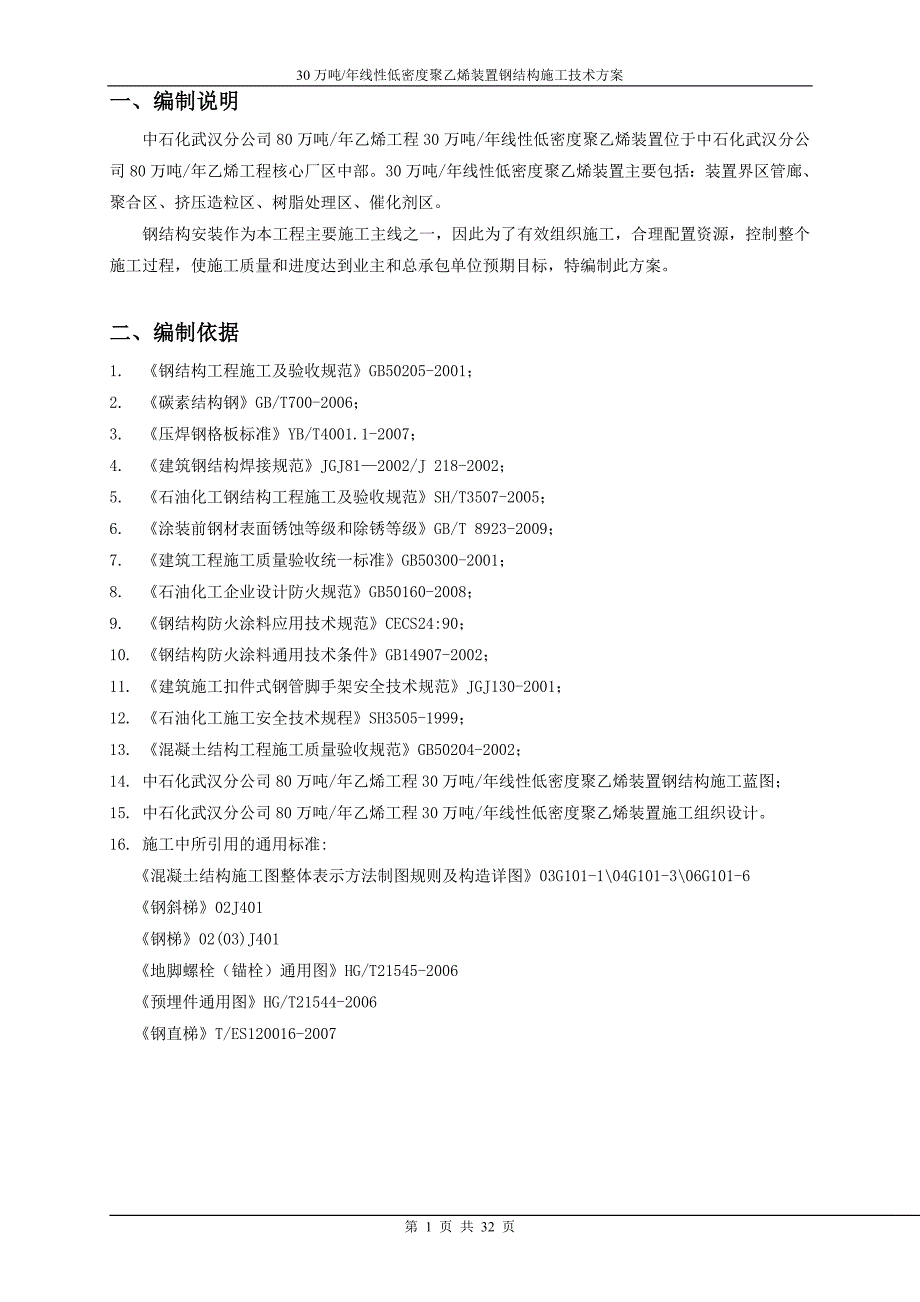 30 万吨/年线性低密度聚乙烯装置钢结构施工技术方案

一、编制说明

中石化武汉分公司 80 万吨/年乙烯工程 30 万吨/年线性低密度聚乙烯装置位于中石化武汉分公司 80 万吨/年乙烯工程核心厂区中部。30 万吨/年线性低密度聚乙烯装置主要包括：装置界区管廊、聚合区、挤压造粒区、树脂处理区、催化剂区。

钢结构安装作为本工程主要施工主线之一，因此为了有效组织施工，合理配置资源，控制整个施工过程，使施工质量和进度达到业主和总承包单位预期目标，特编制此方案。

二、编制依据

1. 《钢结构工程施工及验收规范》GB50205-2001；
2. 《碳素结构钢》GB/T700-2006；
3. 《压焊钢格板标准》YB/T4001.1-2007；
4. 《建筑钢结构焊接规范》JGJ81—2002/J 218-2002；
5. 《石油化工钢结构工程施工及验收规范》SH/T3507-2005；
6. 《涂装前钢材表面锈蚀等级和除锈等级》GB/T 8923-2009；
7. 《建筑工程施工质量验收统一标准》GB50300-2001；
8. 《石油化工企业设计防火规范》GB50160-2008；
9. 《钢结构防火涂料应用技术规范》CECS24:90；
10. 《钢结构防火涂料通用技术条件》GB14907-2002；
11. 《建筑施工扣件式钢管脚手架安全技术规范》JGJ130-2001；
12. 《石油化工施工安全技术规程》SH3505-1999；
13. 《混凝土结构工程施工质量验收规范》GB50204-2002；
14. 中石化武汉分公司 80 万吨/年乙烯工程 30 万吨/年线性低密度聚乙烯装置钢结构施工蓝图；
15. 中石化武汉分公司 80 万吨/年乙烯工程 30 万吨/年线性低密度聚乙烯装置施工组织设计。
16. 施工中所引用的通用标准：
《混凝土结构施工图整体表示方法制图规则及构造详图》03G101-1\04G101-3\06G101-6
《钢斜梯》02J401
《钢梯》02(03)J401
《地脚螺栓（锚栓）通用图》HG/T21545-2006
《预埋件通用图》HG/T21544-2006
《钢直梯》T/ES120016-2007

第 1 页 共 32 页